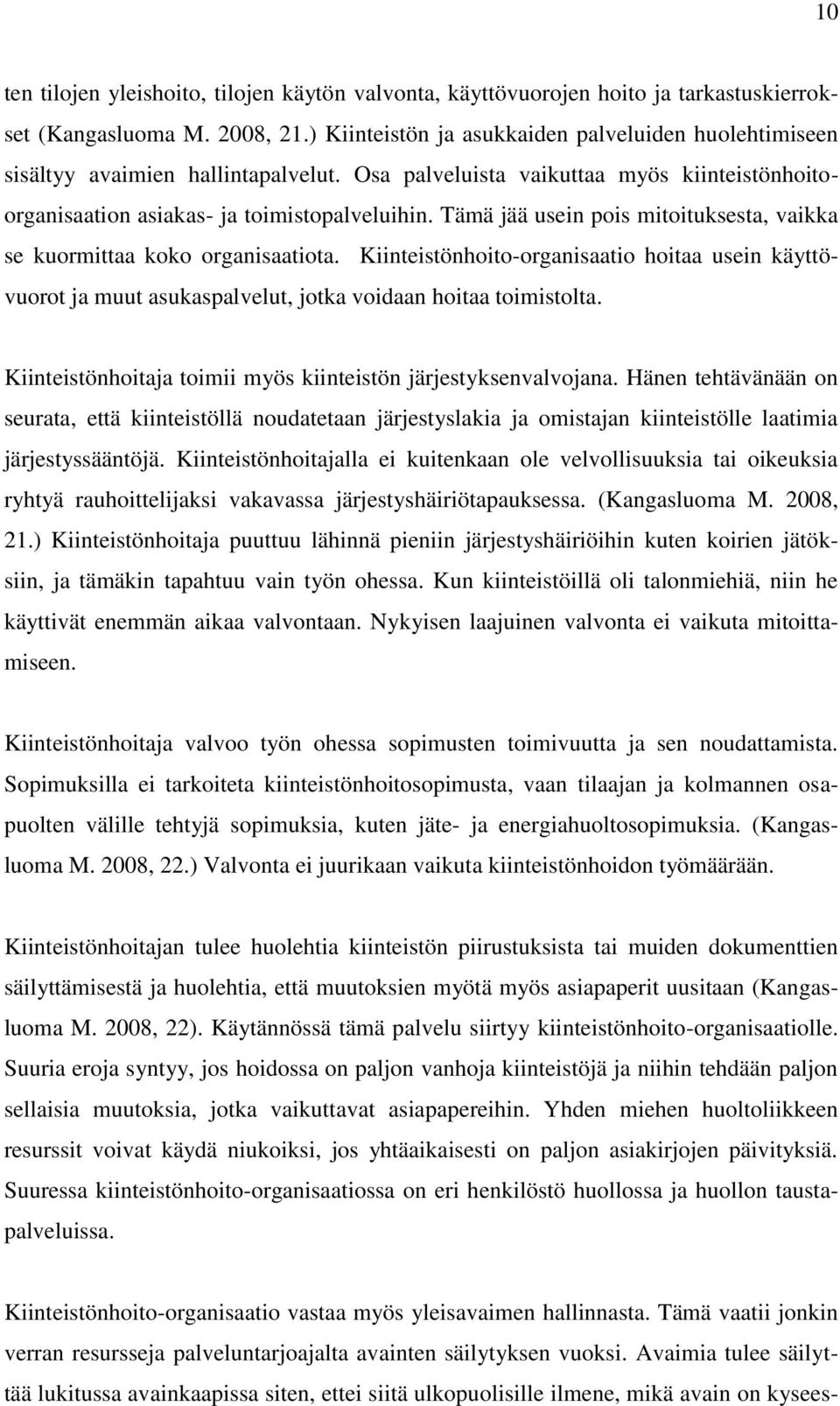 10

ten tilojen yleishoito, tilojen käytön valvonta, käyttövuorojen hoito ja tarkastuskierrokset (Kangasluoma M. 2008, 21.) Kiinteistön ja asukkaiden palveluiden huolehtimiseen sisältyy avaimien hallintapalvelut. Osa palveluista vaikuttaa myös kiinteistönhoito-organisaation asiakas- ja toimistopalveluihin. Tämä jää usein pois mitoituksesta, vaikka se kuormittaa koko organisaatiota. Kiinteistönhoito-organisaatio hoitaa usein käyttövuorot ja muut asukaspalvelut, jotka voidaan hoitaa toimistolta.

Kiinteistönhoitaja toimii myös kiinteistön järjestyksenvalvojana. Hänen tehtävänään on seurata, että kiinteistöllä noudatetaan järjestyslakia ja omistajan kiinteistölle laatimia järjestyssääntöjä. Kiinteistönhoitajalla ei kuitenkaan ole velvollisuuksia tai oikeuksia ryhtyä rauhoittelijaksi vakavassa järjestyshäiriötapauksessa. (Kangasluoma M. 2008, 21.) Kiinteistönhoitaja puuttuu lähinnä pieniin järjestyshäiriöihin kuten koirien jätöksiin, ja tämäkin tapahtuu vain työn ohessa. Kun kiinteistöillä oli talonmiehiä, niin he käyttivät enemmän aikaa valvontaan. Nykyisen laajuinen valvonta ei vaikuta mitoittamiseen.

Kiinteistönhoitaja valvoo työn ohessa sopimusten toimivuutta ja sen noudattamista. Sopimuksilla ei tarkoiteta kiinteistönhoitosopimusta, vaan tilaajan ja kolmannen osapuolten välille tehtyjä sopimuksia, kuten jäte- ja energiahuoltosopimuksia. (Kangasluoma M. 2008, 22.) Valvonta ei juurikaan vaikuta kiinteistönhoidon työmäärään.

Kiinteistönhoitajan tulee huolehtia kiinteistön piirustuksista tai muiden dokumenttien säilyttämisestä ja huolehtia, että muutoksien myötä myös asiapaperit uusitaan (Kangasluoma M. 2008, 22). Käytännössä tämä palvelu siirtyy kiinteistönhoito-organisaatiolle. Suuria eroja syntyy, jos hoidossa on paljon vanhoja kiinteistöjä ja niihin tehdään paljon sellaisia muutoksia, jotka vaikuttavat asiapapereihin. Yhden miehen huoltoliikkeen resurssit voivat käydä niukoiksi, jos yhtäaikaisesti on paljon asiakirjojen päivityksiä. Suuressa kiinteistönhoito-organisaatiossa on eri henkilöstö huollossa ja huollon taustapalveluissa.

Kiinteistönhoito-organisaatio vastaa myös yleisavaimen hallinnasta. Tämä vaatii jonkin verran resursseja palveluntarjoajalta avainten säilytyksen vuoksi. Avaimia tulee säilyttää lukitussa avainkaapissa siten, ettei siitä ulkopuolisille ilmene, mikä avain on kysees-